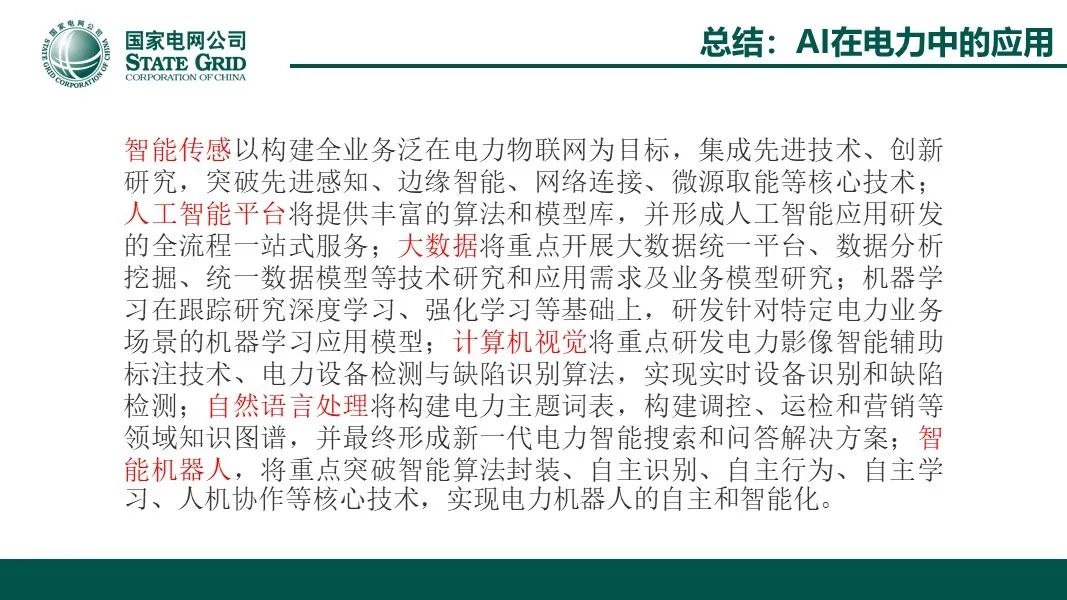 国家电网公司
STATE GRID
CORPORATION OF CHINA

总结：AI在电力中的应用

智能传感以构建全业务泛在电力物联网为目标，集成先进技术、创新研究，突破先进感知、边缘智能、网络连接、微源取能等核心技术；人工智能平台将提供丰富的算法和模型库，并形成人工智能应用研发的全流程一站式服务；大数据将重点开展大数据统一平台、数据分析挖掘、统一数据模型等技术研究和应用需求及业务模型研究；机器学习在跟踪研究深度学习、强化学习等基础上，研发针对特定电力业务场景的机器学习应用模型；计算机视觉将重点研发电力影像智能辅助标注技术、电力设备检测与缺陷识别算法，实现实时设备识别和缺陷检测；自然语言处理将构建电力主题词表，构建调控、运检和营销等领域知识图谱，并最终形成新一代电力智能搜索和问答解决方案；智能机器人，将重点突破智能算法封装、自主识别、自主行为、自主学习、人机协作等核心技术，实现电力机器人的自主和智能化。